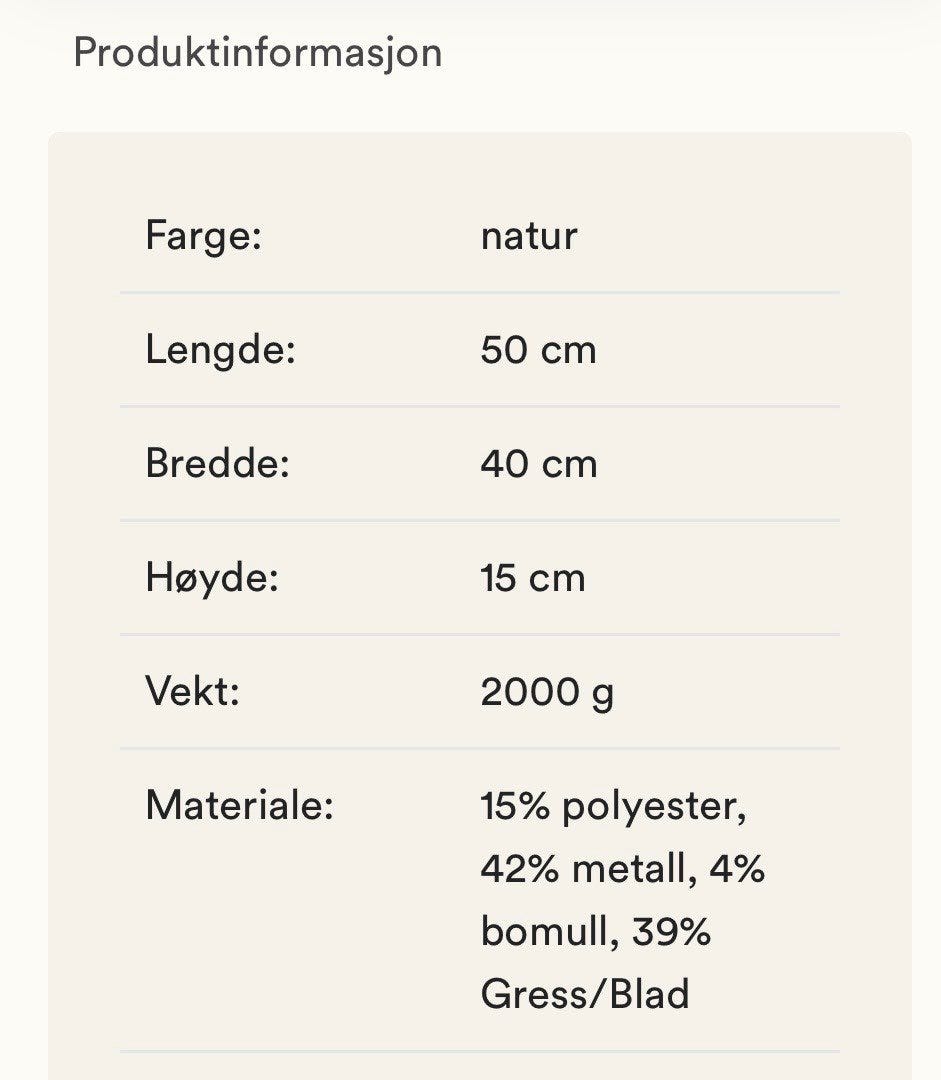 Produktinformasjon

| | |
|---|---|
| Farge: | natur |
| Lengde: | 50 cm |
| Bredde: | 40 cm |
| Høyde: | 15 cm |
| Vekt: | 2000 g |
| Materiale: | 15% polyester, 42% metall, 4% bomull, 39% Gress/Blad |